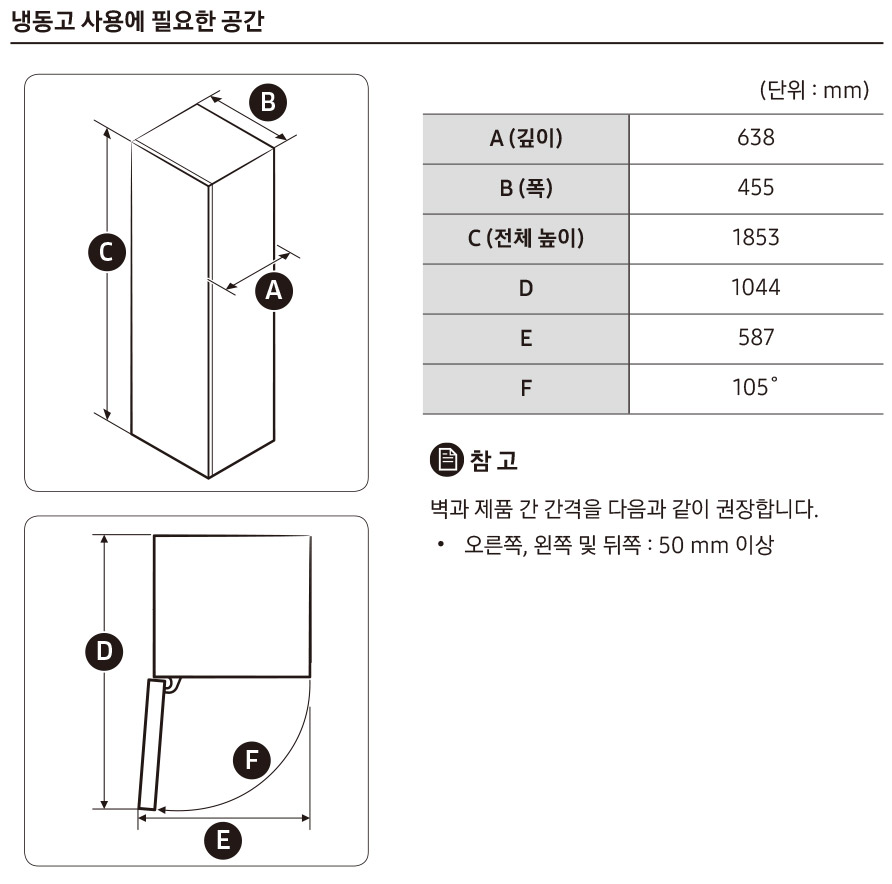 냉동고 사용에 필요한 공간

B

C

A

D

F

E

(단위 : mm)

| A (깊이) | 638 |
|---|---|
| B (폭) | 455 |
| C (전체 높이) | 1853 |
| D | 1044 |
| E | 587 |
| F | 105˚ |

참 고

벽과 제품 간 간격을 다음과 같이 권장합니다.

• 오른쪽, 왼쪽 및 뒤쪽 : 50 mm 이상